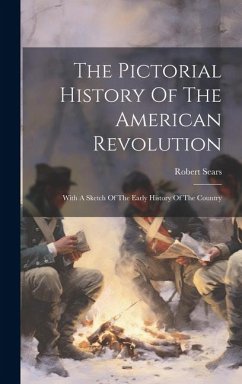 The Pictorial History Of The American Revolution

Robert Sears

With A Sketch Of The Early History Of The Country